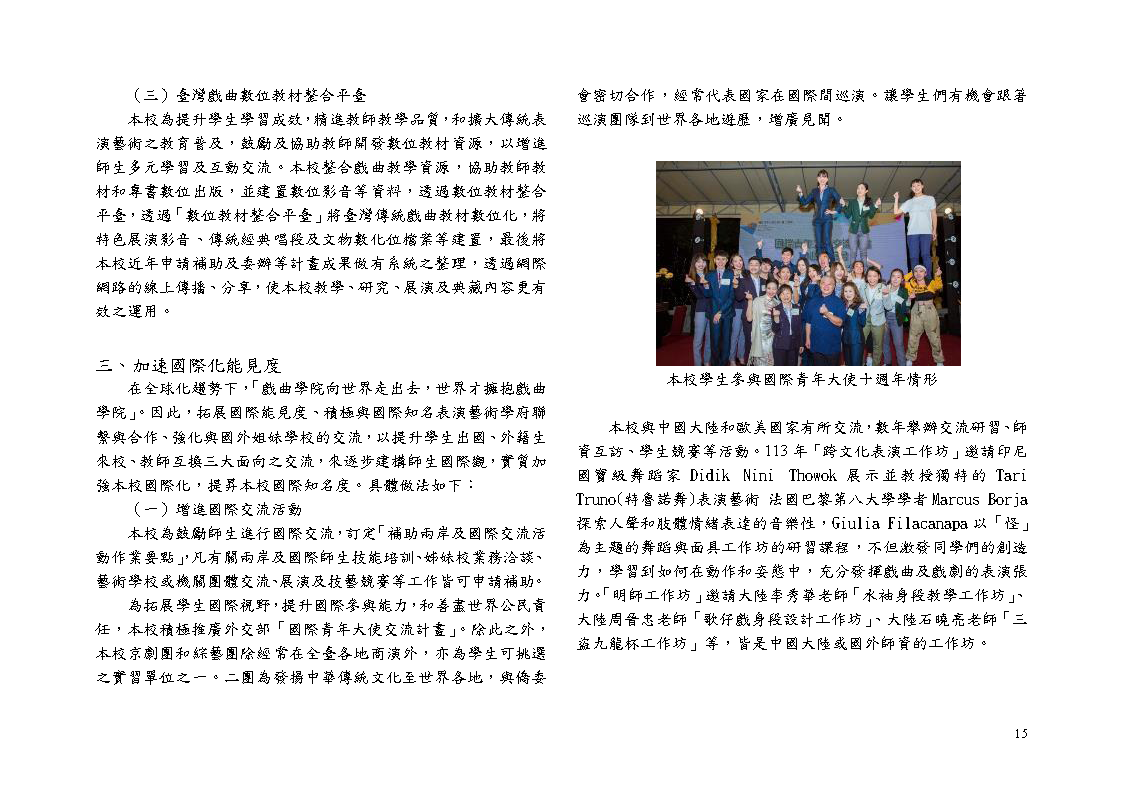 （三）臺灣戲曲數位教材整合平臺

本校為提升學生學習成效，精進教師教學品質，和擴大傳統表演藝術之教育普及，鼓勵及協助教師開發數位教材資源，以增進師生多元學習及互動交流。本校整合戲曲教學資源，協助教師教材和專書數位出版，並建置數位影音等資料，透過數位教材整合平臺，透過「數位教材整合平臺」將臺灣傳統戲曲教材數位化，將特色展演影音、傳統經典唱段及文物數化位檔案等建置，最後將本校近年申請補助及委辦等計畫成果做有系統之整理，透過網際網路的線上傳播、分享，使本校教學、研究、展演及典藏內容更有效之運用。

三、加速國際化能見度

在全球化趨勢下，「戲曲學院向世界走出去，世界才擁抱戲曲學院」。因此，拓展國際能見度、積極與國際知名表演藝術學府聯繫與合作、強化與國外姐妹學校的交流，以提升學生出國、外籍生來校、教師互換三大面向之交流，來逐步建構師生國際觀，實質加強本校國際化，提昇本校國際知名度。具體做法如下：

（一）增進國際交流活動

本校為鼓勵師生進行國際交流，訂定「補助兩岸及國際交流活動作業要點」，凡有關兩岸及國際師生技能培訓、姊妹校業務洽談、藝術學校或機關團體交流、展演及技藝競賽等工作皆可申請補助。

為拓展學生國際視野，提升國際參與能力，和善盡世界公民責任，本校積極推廣外交部「國際青年大使交流計畫」。除此之外，本校京劇團和綜藝團除經常在全臺各地商演外，亦為學生可挑選之實習單位之一。二團為發揚中華傳統文化至世界各地，與僑委會密切合作，經常代表國家在國際間巡演。讓學生們有機會跟著巡演團隊到世界各地遊歷，增廣見聞。

本校學生參與國際青年大使十週年情形

本校與中國大陸和歐美國家有所交流，數年舉辦交流研習、師資互訪、學生競賽等活動。113 年「跨文化表演工作坊」邀請印尼國寶級舞蹈家 Didik Nini Thowok 展示並教授獨特的 Tari Truno(特魯諾舞)表演藝術 法國巴黎第八大學學者 Marcus Borja 探索人聲和肢體情緒表達的音樂性，Giulia Filacanapa 以「怪」為主題的舞蹈與面具工作坊的研習課程，不但激發同學們的創造力，學習到如何在動作和姿態中，充分發揮戲曲及戲劇的表演張力。「明師工作坊」邀請大陸李秀華老師「水袖身段教學工作坊」、大陸周晉忠老師「歌仔戲身段設計工作坊」、大陸石曉亮老師「三盜九龍杯工作坊」等，皆是中國大陸或國外師資的工作坊。

15